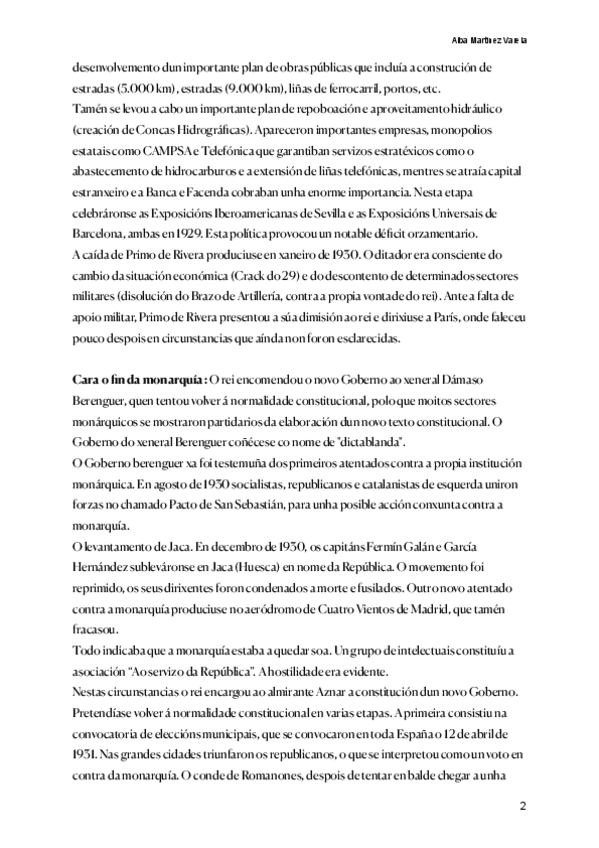 Alba Martínez Varela

desenvolvemento dun importante plan de obras públicas que incluía a construción de estradas (5.000 km), estradas (9.000 km), liñas de ferrocarril, portos, etc.
Tamén se levou a cabo un importante plan de repoboación e aproveitamento hidráulico (creación de Concas Hidrográficas). Apareceron importantes empresas, monopolios estatais como CAMPSA e Telefónica que garantiban servizos estratéxicos como o abastecemento de hidrocarburos e a extensión de liñas telefónicas, mentres se atraía capital estranxeiro e a Banca e Facenda cobraban unha enorme importancia. Nesta etapa celebráronse as Exposicións Iberoamericanas de Sevilla e as Exposicións Universais de Barcelona, ambas en 1929. Esta política provocou un notable déficit orzamentario.
A caída de Primo de Rivera produciuse en xaneiro de 1930. O ditador era consciente do cambio da situación económica (Crack do 29) e do descontento de determinados sectores militares (disolución do Brazo de Artillería, contra a propia vontade do rei). Ante a falta de apoio militar, Primo de Rivera presentou a súa dimisión ao rei e dirixiuse a París, onde faleceu pouco despois en circunstancias que aínda non foron esclarecidas.

Cara o fin da monarquía : O rei encomendou o novo Goberno ao xeneral Dámaso Berenguer, quen tentou volver á normalidade constitucional, polo que moitos sectores monárquicos se mostraron partidarios da elaboración dun novo texto constitucional. O Goberno do xeneral Berenguer coñécese co nome de "dictablanda".
O Goberno berenguer xa foi testemuña dos primeiros atentados contra a propia institución monárquica. En agosto de 1930 socialistas, republicanos e catalanistas de esquerda uniron forzas no chamado Pacto de San Sebastián, para unha posible acción conxunta contra a monarquía.
O levantamento de Jaca. En decembro de 1930, os capitáns Fermín Galán e García Hernández subleváronse en Jaca (Huesca) en nome da República. O movemento foi reprimido, os seus dirixentes foron condenados a morte e fusilados. Outro novo atentado contra a monarquía produciuse no aeródromo de Cuatro Vientos de Madrid, que tamén fracasou.
Todo indicaba que a monarquía estaba a quedar soa. Un grupo de intelectuais constituíu a asociación "Ao servizo da República". A hostilidade era evidente.
Nestas circunstancias o rei encargou ao almirante Aznar a constitución dun novo Goberno. Pretendíase volver á normalidade constitucional en varias etapas. A primeira consistiu na convocatoria de eleccións municipais, que se convocaron en toda España o 12 de abril de 1931. Nas grandes cidades triunfaron os republicanos, o que se interpretou como un voto en contra da monarquía. O conde de Romanones, despois de tentar en balde chegar a unha

2